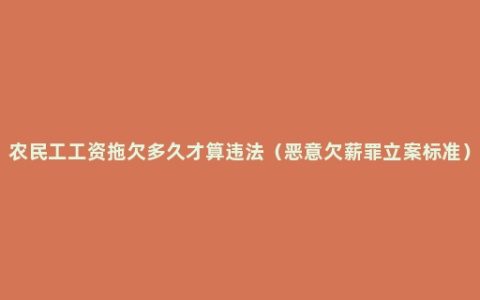 农民工工资拖欠多久才算违法（恶意欠薪罪立案标准）